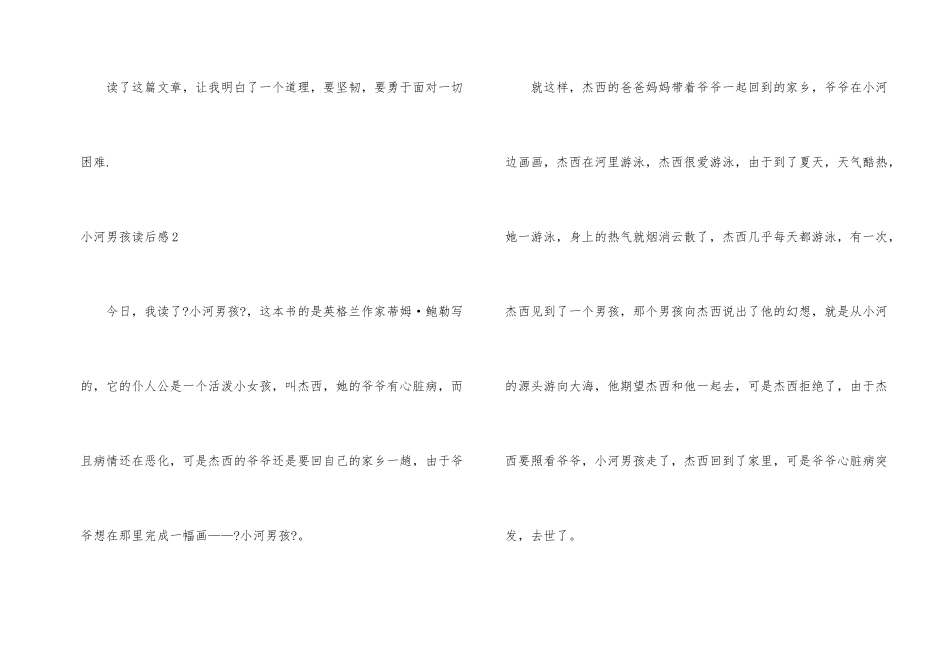 读了这篇文章，让我明白了一个道理，要坚韧，要勇于面对一切困难.

小河男孩读后感2

今日，我读了?小河男孩?，这本书的是英格兰作家蒂姆·鲍勒写的，它的仆人公是一个活泼小女孩，叫杰西，她的爷爷有心脏病，而且病情还在恶化，可是杰西的爷爷还是要回自己的家乡一趟，由于爷爷想在那里完成一幅画——?小河男孩?。

就这样，杰西的爸爸妈妈带着爷爷一起回到的家乡，爷爷在小河边画画，杰西在河里游泳，杰西很爱游泳，由于到了夏天，天气酷热，她一游泳，身上的热气就烟消云散了，杰西几乎每天都游泳，有一次，杰西见到了一个男孩，那个男孩向杰西说出了他的幻想，就是从小河的源头游向大海，他期望杰西和他一起去，可是杰西拒绝了，由于杰西要照看爷爷，小河男孩走了，杰西回到了家里，可是爷爷心脏病突发，去世了。